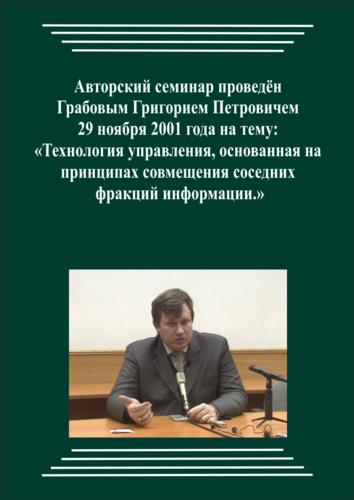 Авторский семинар проведён Грабовым Григорием Петровичем 29 ноября 2001 года на тему: «Технология управления, основанная на принципах совмещения соседних фракций информации.»